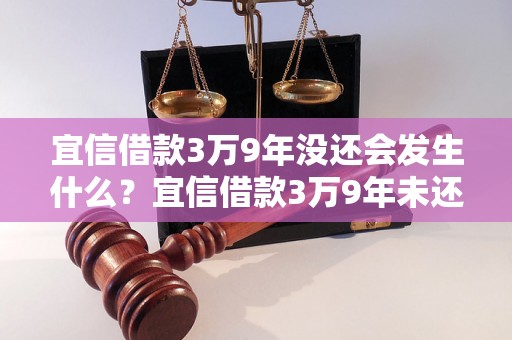 宜信借款3万9年没还会发生什么？宜信借款3万9年未还